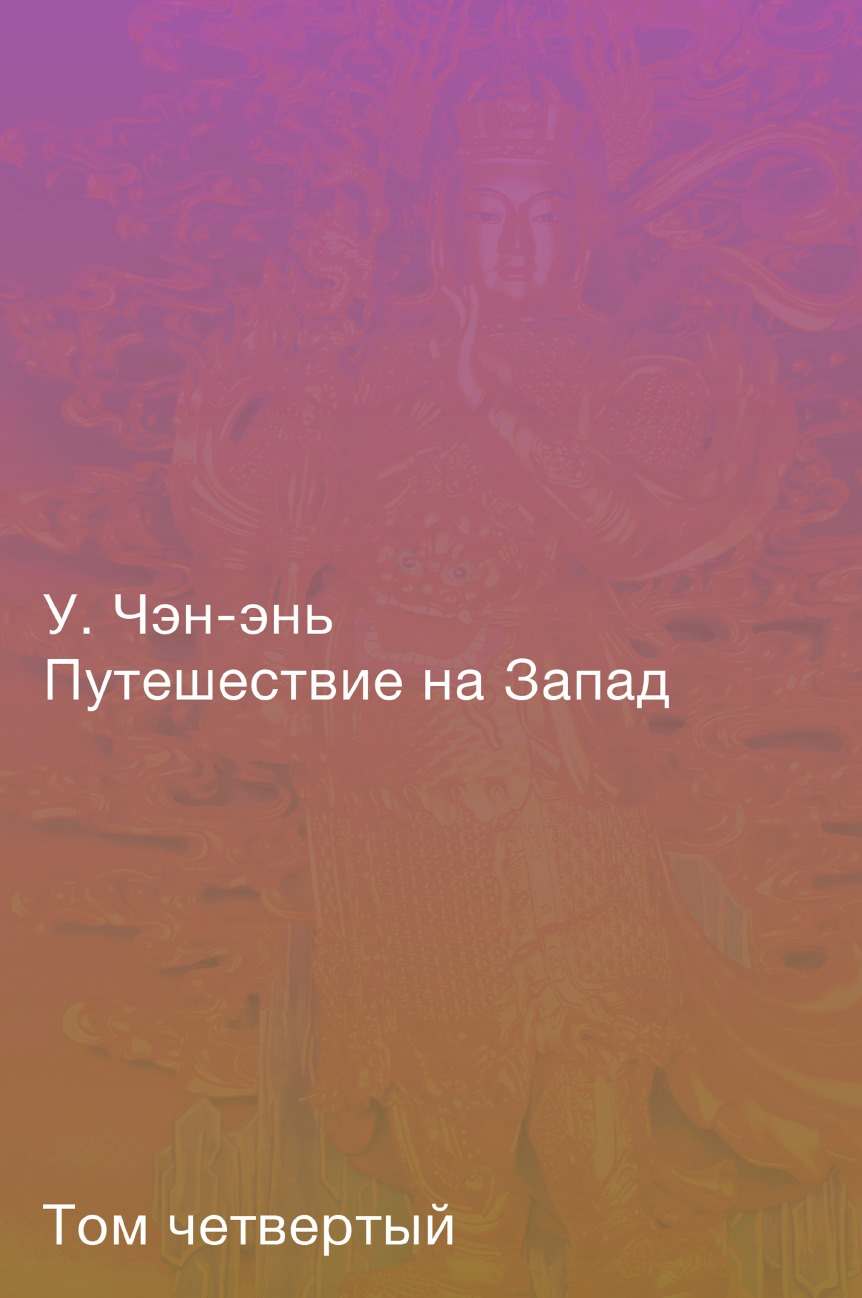 У. Чэн-энь
Путешествие на Запад

Том четвертый